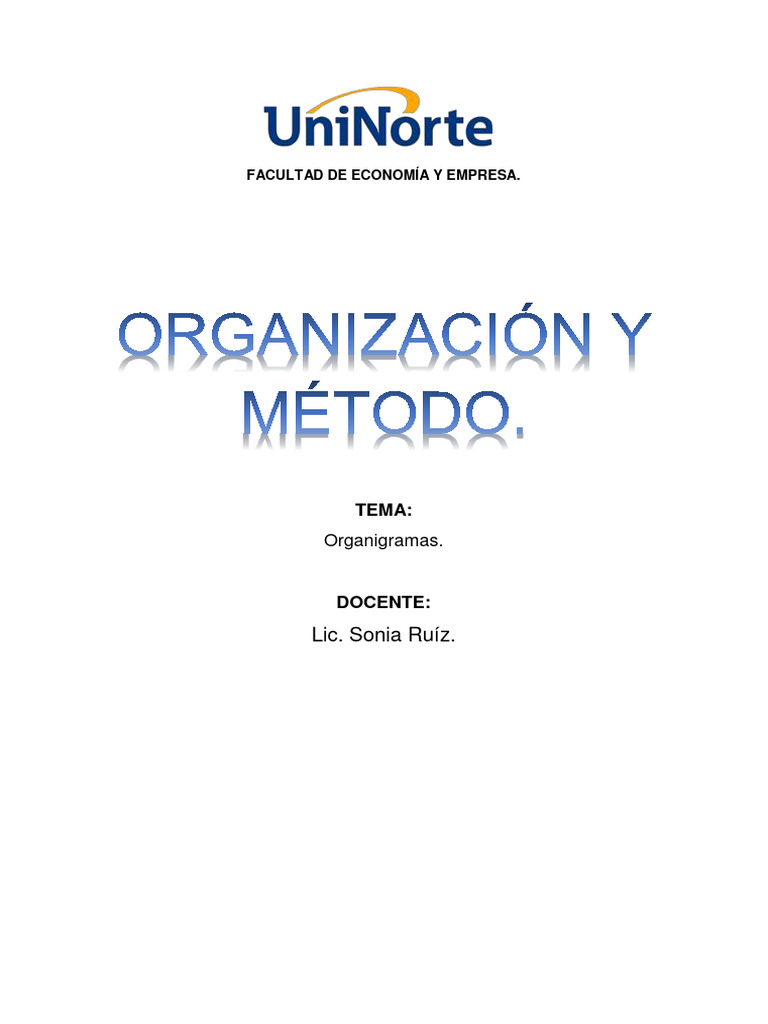 UniNorte

FACULTAD DE ECONOMÍA Y EMPRESA.

ORGANIZACIÓN Y MÉTODO.

TEMA:
Organigramas.

DOCENTE:
Lic. Sonia Ruíz.